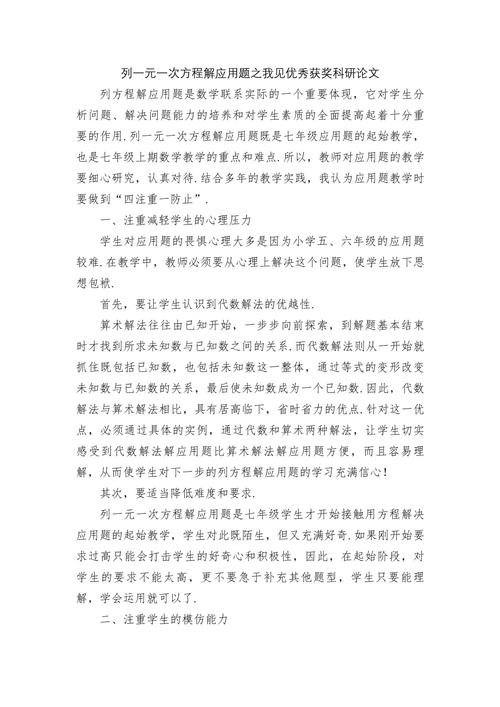 列一元一次方程解应用题之我见优秀获奖科研论文

列方程解应用题是数学联系实际的一个重要体现，它对学生分析问题、解决问题能力的培养和对学生素质的全面提高起着十分重要的作用.列一元一次方程解应用题既是七年级应用题的起始教学，也是七年级上期数学教学的重点和难点.所以，教师对应用题的教学要细心研究，认真对待.结合多年的教学实践，我认为应用题教学时要做到“四注重一防止”.

一、注重减轻学生的心理压力

学生对应用题的畏惧心理大多是因为小学五、六年级的应用题较难.在教学中，教师必须要从心理上解决这个问题，使学生放下思想包袱.

首先，要让学生认识到代数解法的优越性.

算术解法往往由已知开始，一步步向前探索，到解题基本结束时才找到所求未知数与已知数之间的关系.而代数解法则从一开始就抓住既包括已知数，也包括未知数这一整体，通过等式的变形改变未知数与已知数的关系，最后使未知数成为一个已知数.因此，代数解法与算术解法相比，具有居高临下，省时省力的优点.针对这一优点，必须通过具体的实例，通过代数和算术两种解法，让学生切实感受到代数解法解应用题比算术解法解应用题方便，而且容易理解，从而使学生对下一步的列方程解应用题的学习充满信心！

其次，要适当降低难度和要求.

列一元一次方程解应用题是七年级学生才开始接触用方程解决应用题的起始教学，学生对此既陌生，但又充满好奇.如果刚开始要求过高只能会打击学生的好奇心和积极性，因此，在起始阶段，对学生的要求不能太高，更不要急于补充其他题型，学生只要能理解，学会运用就可以了.

二、注重学生的模仿能力